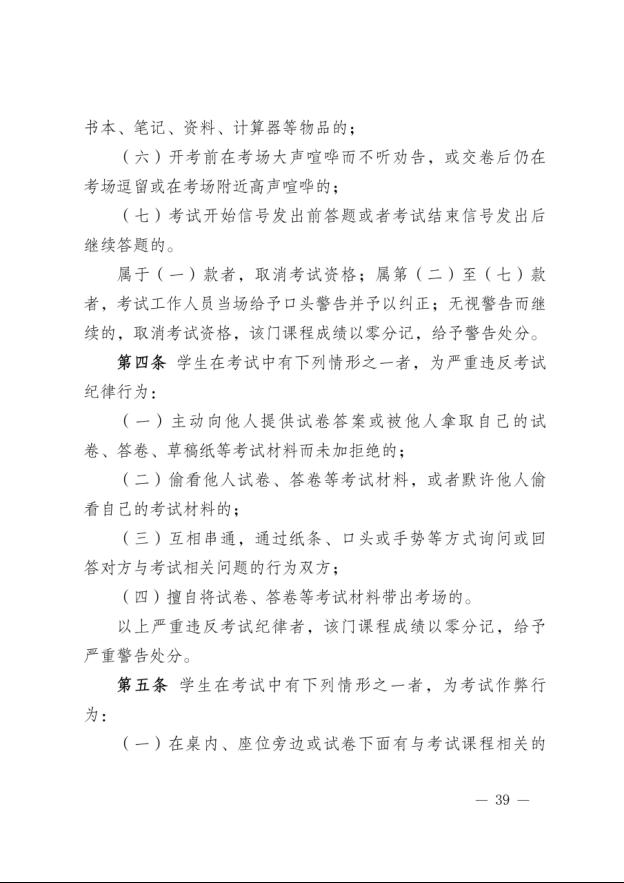 书本、笔记、资料、计算器等物品的；

（六）开考前在考场大声喧哗而不听劝告，或交卷后仍在考场逗留或在考场附近高声喧哗的；

（七）考试开始信号发出前答题或者考试结束信号发出后继续答题的。

属于（一）款者，取消考试资格；属第（二）至（七）款者，考试工作人员当场给予口头警告并予以纠正；无视警告而继续的，取消考试资格，该门课程成绩以零分记，给予警告处分。

第四条 学生在考试中有下列情形之一者，为严重违反考试纪律行为：

（一）主动向他人提供试卷答案或被他人拿取自己的试卷、答卷、草稿纸等考试材料而未加拒绝的；

（二）偷看他人试卷、答卷等考试材料，或者默许他人偷看自己的考试材料的；

（三）互相串通，通过纸条、口头或手势等方式询问或回答对方与考试相关问题的行为双方；

（四）擅自将试卷、答卷等考试材料带出考场的。

以上严重违反考试纪律者，该门课程成绩以零分记，给予严重警告处分。

第五条 学生在考试中有下列情形之一者，为考试作弊行为：

（一）在桌内、座位旁边或试卷下面有与考试课程相关的

— 39 —